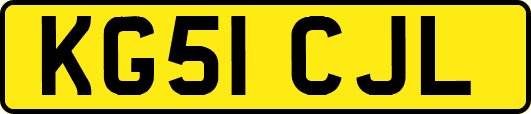 KG51 CJL